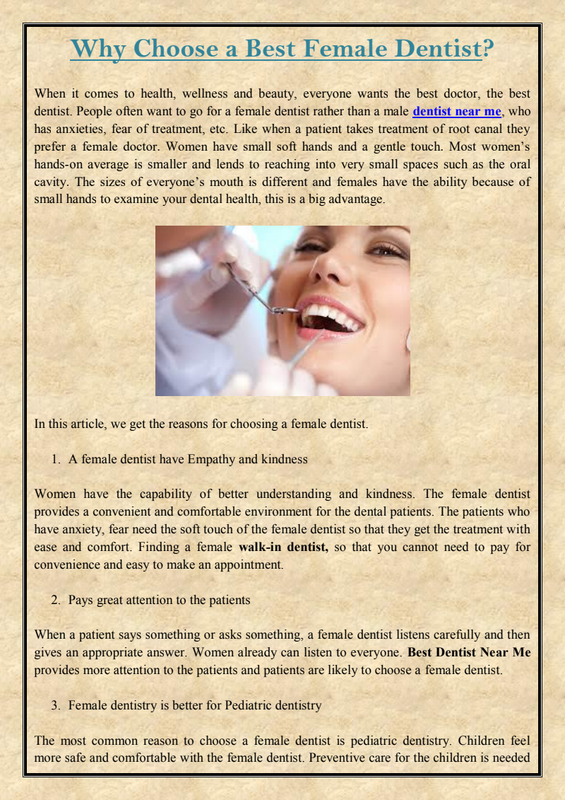 Why Choose a Best Female Dentist?

When it comes to health, wellness and beauty, everyone wants the best doctor, the best dentist. People often want to go for a female dentist rather than a male dentist near me, who has anxieties, fear of treatment, etc. Like when a patient takes treatment of root canal they prefer a female doctor. Women have small soft hands and a gentle touch. Most women's hands-on average is smaller and lends to reaching into very small spaces such as the oral cavity. The sizes of everyone's mouth is different and females have the ability because of small hands to examine your dental health, this is a big advantage.

In this article, we get the reasons for choosing a female dentist.

1. A female dentist have Empathy and kindness

Women have the capability of better understanding and kindness. The female dentist provides a convenient and comfortable environment for the dental patients. The patients who have anxiety, fear need the soft touch of the female dentist so that they get the treatment with ease and comfort. Finding a female walk-in dentist, so that you cannot need to pay for convenience and easy to make an appointment.

2. Pays great attention to the patients

When a patient says something or asks something, a female dentist listens carefully and then gives an appropriate answer. Women already can listen to everyone. Best Dentist Near Me provides more attention to the patients and patients are likely to choose a female dentist.

3. Female dentistry is better for Pediatric dentistry

The most common reason to choose a female dentist is pediatric dentistry. Children feel more safe and comfortable with the female dentist. Preventive care for the children is needed